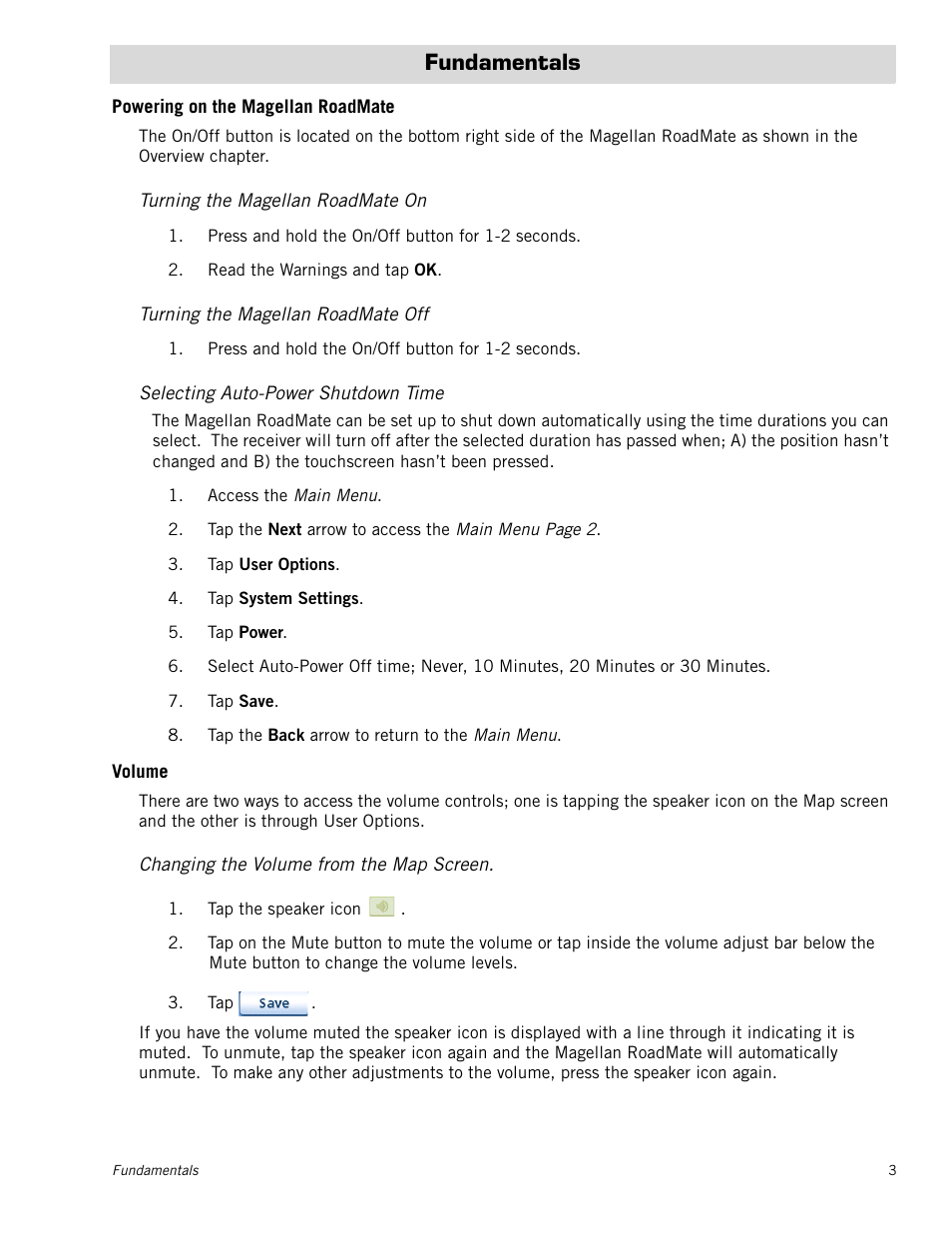 Fundamentals

Powering on the Magellan RoadMate

The On/Off button is located on the bottom right side of the Magellan RoadMate as shown in the Overview chapter.

Turning the Magellan RoadMate On

1. Press and hold the On/Off button for 1-2 seconds.

2. Read the Warnings and tap OK.

Turning the Magellan RoadMate Off

1. Press and hold the On/Off button for 1-2 seconds.

Selecting Auto-Power Shutdown Time

The Magellan RoadMate can be set up to shut down automatically using the time durations you can select. The receiver will turn off after the selected duration has passed when; A) the position hasn't changed and B) the touchscreen hasn't been pressed.

1. Access the Main Menu.

2. Tap the Next arrow to access the Main Menu Page 2.

3. Tap User Options.

4. Tap System Settings.

5. Tap Power.

6. Select Auto-Power Off time; Never, 10 Minutes, 20 Minutes or 30 Minutes.

7. Tap Save.

8. Tap the Back arrow to return to the Main Menu.

Volume

There are two ways to access the volume controls; one is tapping the speaker icon on the Map screen and the other is through User Options.

Changing the Volume from the Map Screen.

1. Tap the speaker icon .

2. Tap on the Mute button to mute the volume or tap inside the volume adjust bar below the Mute button to change the volume levels.

3. Tap Save .

If you have the volume muted the speaker icon is displayed with a line through it indicating it is muted. To unmute, tap the speaker icon again and the Magellan RoadMate will automatically unmute. To make any other adjustments to the volume, press the speaker icon again.

Fundamentals 3